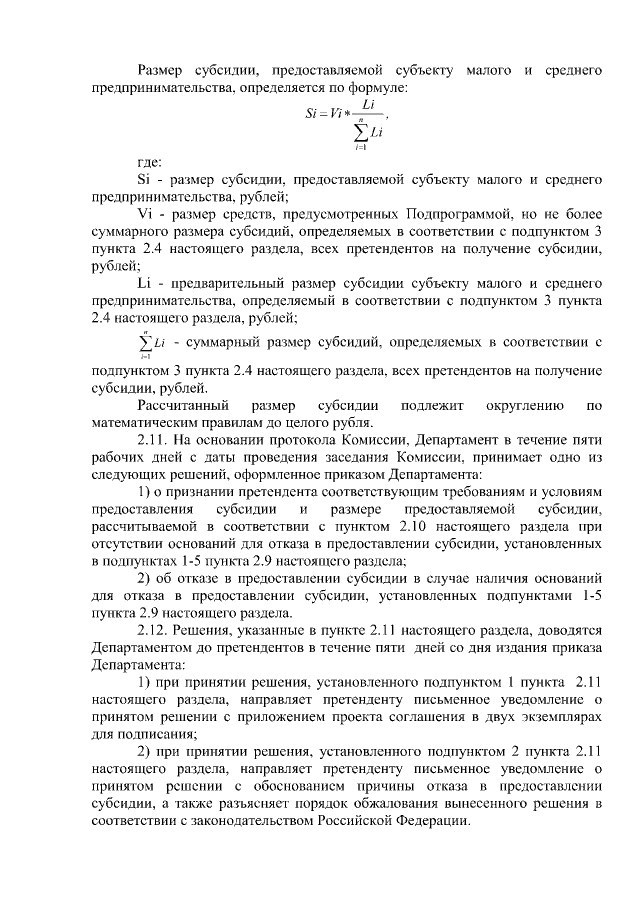 Размер субсидии, предоставляемой субъекту малого и среднего предпринимательства, определяется по формуле:

$Si = Vi * \frac{Li}{\sum_{i=1}^{n} Li}$,

где:

Si - размер субсидии, предоставляемой субъекту малого и среднего предпринимательства, рублей;

Vi - размер средств, предусмотренных Подпрограммой, но не более суммарного размера субсидий, определяемых в соответствии с подпунктом 3 пункта 2.4 настоящего раздела, всех претендентов на получение субсидии, рублей;

Li - предварительный размер субсидии субъекту малого и среднего предпринимательства, определяемый в соответствии с подпунктом 3 пункта 2.4 настоящего раздела, рублей;

$\sum_{i=1}^{n} Li$ - суммарный размер субсидий, определяемых в соответствии с подпунктом 3 пункта 2.4 настоящего раздела, всех претендентов на получение субсидии, рублей.

Рассчитанный размер субсидии подлежит округлению по математическим правилам до целого рубля.

2.11. На основании протокола Комиссии, Департамент в течение пяти рабочих дней с даты проведения заседания Комиссии, принимает одно из следующих решений, оформленное приказом Департамента:

1) о признании претендента соответствующим требованиям и условиям предоставления субсидии и размере предоставляемой субсидии, рассчитываемой в соответствии с пунктом 2.10 настоящего раздела при отсутствии оснований для отказа в предоставлении субсидии, установленных в подпунктах 1-5 пункта 2.9 настоящего раздела;

2) об отказе в предоставлении субсидии в случае наличия оснований для отказа в предоставлении субсидии, установленных подпунктами 1-5 пункта 2.9 настоящего раздела.

2.12. Решения, указанные в пункте 2.11 настоящего раздела, доводятся Департаментом до претендентов в течение пяти дней со дня издания приказа Департамента:

1) при принятии решения, установленного подпунктом 1 пункта 2.11 настоящего раздела, направляет претенденту письменное уведомление о принятом решении с приложением проекта соглашения в двух экземплярах для подписания;

2) при принятии решения, установленного подпунктом 2 пункта 2.11 настоящего раздела, направляет претенденту письменное уведомление о принятом решении с обоснованием причины отказа в предоставлении субсидии, а также разъясняет порядок обжалования вынесенного решения в соответствии с законодательством Российской Федерации.